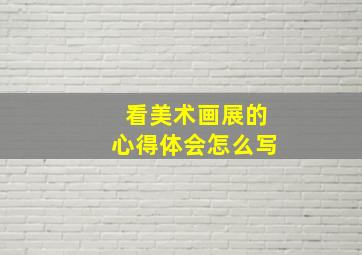 看美术画展的
心得体会怎么写